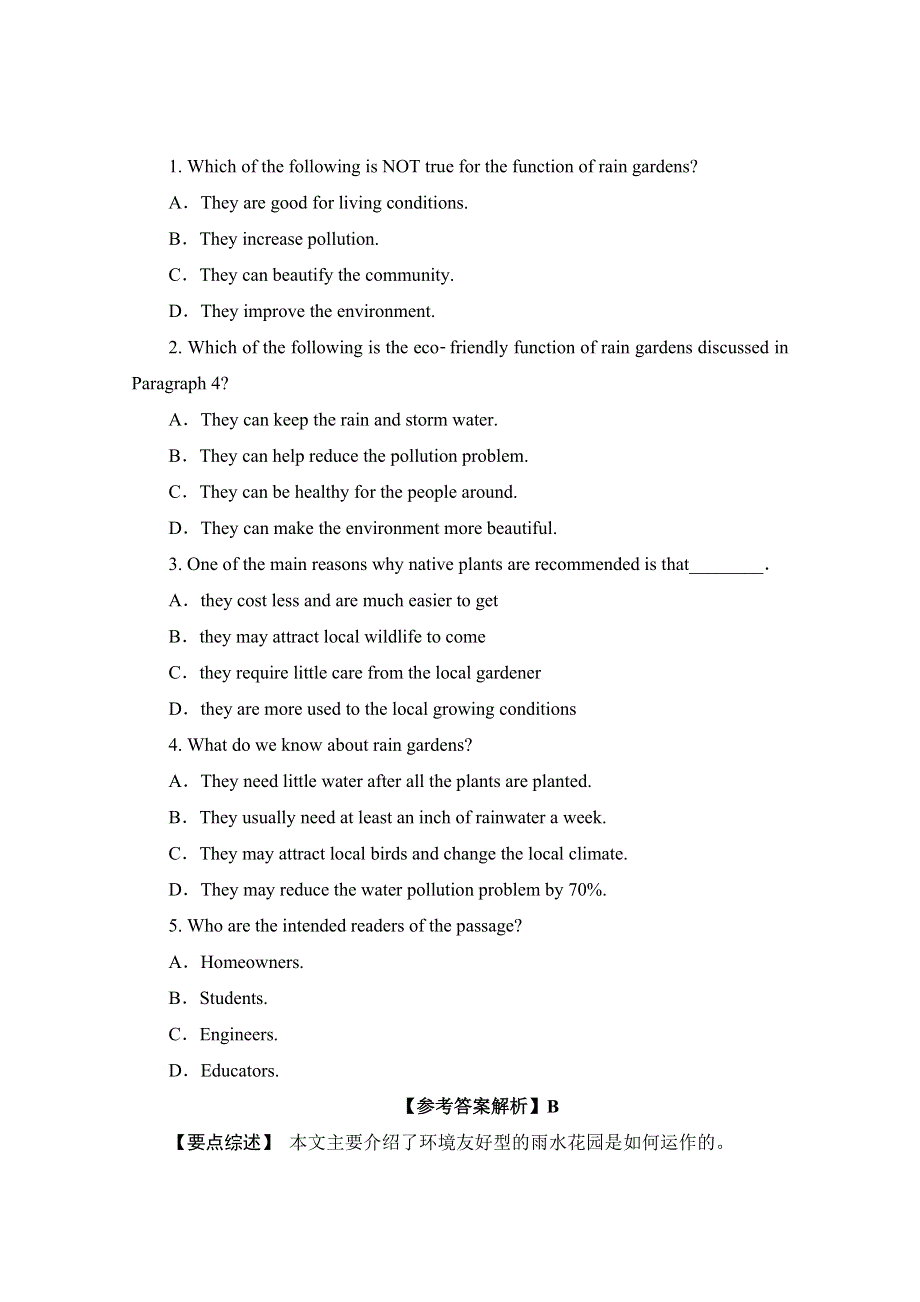 1. Which of the following is NOT true for the function of rain gardens?

A．They are good for living conditions.

B．They increase pollution.

C．They can beautify the community.

D．They improve the environment.

2. Which of the following is the eco-friendly function of rain gardens discussed in Paragraph 4?

A．They can keep the rain and storm water.

B．They can help reduce the pollution problem.

C．They can be healthy for the people around.

D．They can make the environment more beautiful.

3. One of the main reasons why native plants are recommended is that________.

A．they cost less and are much easier to get

B．they may attract local wildlife to come

C．they require little care from the local gardener

D．they are more used to the local growing conditions

4. What do we know about rain gardens?

A．They need little water after all the plants are planted.

B．They usually need at least an inch of rainwater a week.

C．They may attract local birds and change the local climate.

D．They may reduce the water pollution problem by 70%.

5. Who are the intended readers of the passage?

A．Homeowners.

B．Students.

C．Engineers.

D．Educators.

【参考答案解析】B

【要点综述】 本文主要介绍了环境友好型的雨水花园是如何运作的。